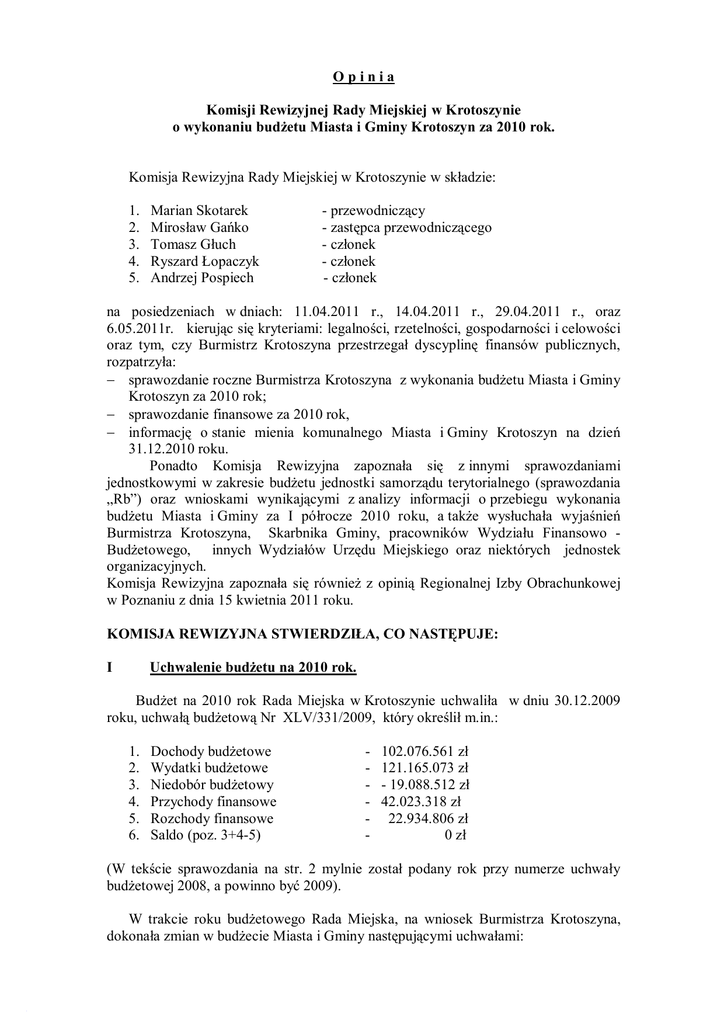 O p i n i a

Komisji Rewizyjnej Rady Miejskiej w Krotoszynie o wykonaniu budżetu Miasta i Gminy Krotoszyn za 2010 rok.

Komisja Rewizyjna Rady Miejskiej w Krotoszynie w składzie:

1. Marian Skotarek - przewodniczący
2. Mirosław Gańko - zastępca przewodniczącego
3. Tomasz Głuch - członek
4. Ryszard Łopaczyk - członek
5. Andrzej Pospiech - członek

na posiedzeniach w dniach: 11.04.2011 r., 14.04.2011 r., 29.04.2011 r., oraz 6.05.2011r. kierując się kryteriami: legalności, rzetelności, gospodarności i celowości oraz tym, czy Burmistrz Krotoszyna przestrzegał dyscyplinę finansów publicznych, rozpatrzyła:
– sprawozdanie roczne Burmistrza Krotoszyna z wykonania budżetu Miasta i Gminy Krotoszyn za 2010 rok;
– sprawozdanie finansowe za 2010 rok,
– informację o stanie mienia komunalnego Miasta i Gminy Krotoszyn na dzień 31.12.2010 roku.
Ponadto Komisja Rewizyjna zapoznała się z innymi sprawozdaniami jednostkowymi w zakresie budżetu jednostki samorządu terytorialnego (sprawozdania „Rb") oraz wnioskami wynikającymi z analizy informacji o przebiegu wykonania budżetu Miasta i Gminy za I półrocze 2010 roku, a także wysłuchała wyjaśnień Burmistrza Krotoszyna, Skarbnika Gminy, pracowników Wydziału Finansowo - Budżetowego, innych Wydziałów Urzędu Miejskiego oraz niektórych jednostek organizacyjnych.
Komisja Rewizyjna zapoznała się również z opinią Regionalnej Izby Obrachunkowej w Poznaniu z dnia 15 kwietnia 2011 roku.

KOMISJA REWIZYJNA STWIERDZIŁA, CO NASTĘPUJE:

I Uchwalenie budżetu na 2010 rok.

Budżet na 2010 rok Rada Miejska w Krotoszynie uchwaliła w dniu 30.12.2009 roku, uchwałą budżetową Nr XLV/331/2009, który określił m.in.:

1. Dochody budżetowe - 102.076.561 zł
2. Wydatki budżetowe - 121.165.073 zł
3. Niedobór budżetowy - - 19.088.512 zł
4. Przychody finansowe - 42.023.318 zł
5. Rozchody finansowe - 22.934.806 zł
6. Saldo (poz. 3+4-5) - 0 zł

(W tekście sprawozdania na str. 2 mylnie został podany rok przy numerze uchwały budżetowej 2008, a powinno być 2009).

W trakcie roku budżetowego Rada Miejska, na wniosek Burmistrza Krotoszyna, dokonała zmian w budżecie Miasta i Gminy następującymi uchwałami: